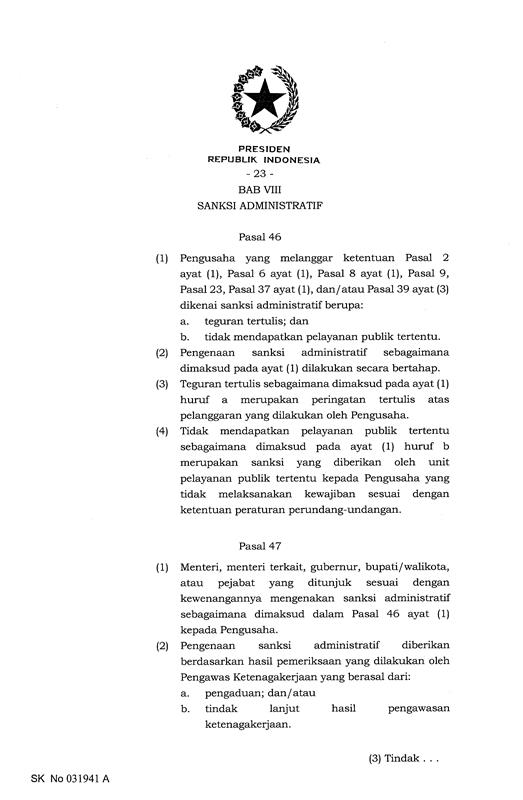 PRESIDEN
REPUBLIK INDONESIA
- 23 -
BAB VIII
SANKSI ADMINISTRATIF

Pasal 46

(1) Pengusaha yang melanggar ketentuan Pasal 2 ayat (1), Pasal 6 ayat (1), Pasal 8 ayat (1), Pasal 9, Pasal 23, Pasal 37 ayat (1), dan/atau Pasal 39 ayat (3) dikenai sanksi administratif berupa:
a. teguran tertulis; dan
b. tidak mendapatkan pelayanan publik tertentu.
(2) Pengenaan sanksi administratif sebagaimana dimaksud pada ayat (1) dilakukan secara bertahap.
(3) Teguran tertulis sebagaimana dimaksud pada ayat (1) huruf a merupakan peringatan tertulis atas pelanggaran yang dilakukan oleh Pengusaha.
(4) Tidak mendapatkan pelayanan publik tertentu sebagaimana dimaksud pada ayat (1) huruf b merupakan sanksi yang diberikan oleh unit pelayanan publik tertentu kepada Pengusaha yang tidak melaksanakan kewajiban sesuai dengan ketentuan peraturan perundang-undangan.

Pasal 47

(1) Menteri, menteri terkait, gubernur, bupati/walikota, atau pejabat yang ditunjuk sesuai dengan kewenangannya mengenakan sanksi administratif sebagaimana dimaksud dalam Pasal 46 ayat (1) kepada Pengusaha.
(2) Pengenaan sanksi administratif diberikan berdasarkan hasil pemeriksaan yang dilakukan oleh Pengawas Ketenagakerjaan yang berasal dari:
a. pengaduan; dan/atau
b. tindak lanjut hasil pengawasan ketenagakerjaan.

(3) Tindak . . .

SK No 031941 A